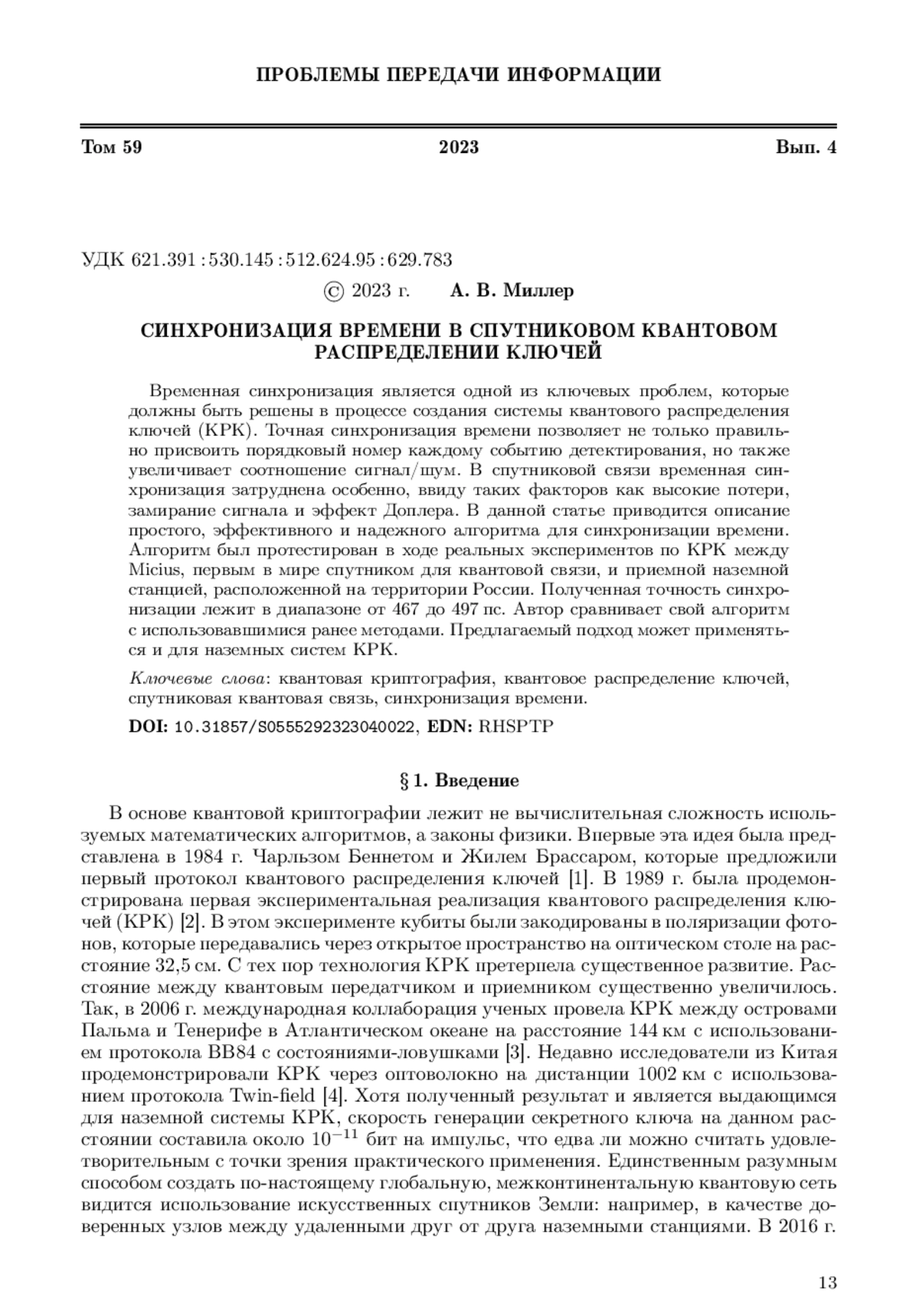 ПРОБЛЕМЫ ПЕРЕДАЧИ ИНФОРМАЦИИ

Том 59

2023

Вып. 4

УДК 621.391 : 530.145 : 512.624.95 : 629.783

© 2023 г. А. В. Миллер

СИНХРОНИЗАЦИЯ ВРЕМЕНИ В СПУТНИКОВОМ КВАНТОВОМ РАСПРЕДЕЛЕНИИ КЛЮЧЕЙ

Временная синхронизация является одной из ключевых проблем, которые должны быть решены в процессе создания системы квантового распределения ключей (КРК). Точная синхронизация времени позволяет не только правильно присвоить порядковый номер каждому событию детектирования, но также увеличивает соотношение сигнал/шум. В спутниковой связи временная синхронизация затруднена особенно, ввиду таких факторов как высокие потери, замирание сигнала и эффект Доплера. В данной статье приводится описание простого, эффективного и надежного алгоритма для синхронизации времени. Алгоритм был протестирован в ходе реальных экспериментов по КРК между Micius, первым в мире спутником для квантовой связи, и приемной наземной станцией, расположенной на территории России. Полученная точность синхронизации лежит в диапазоне от 467 до 497 пс. Автор сравнивает свой алгоритм с использовавшимися ранее методами. Предлагаемый подход может применяться и для наземных систем КРК.

Ключевые слова: квантовая криптография, квантовое распределение ключей, спутниковая квантовая связь, синхронизация времени.

DOI: 10.31857/S0555292323040022, EDN: RHSPTP

§ 1. Введение

В основе квантовой криптографии лежит не вычислительная сложность используемых математических алгоритмов, а законы физики. Впервые эта идея была представлена в 1984 г. Чарльзом Беннетом и Жилем Брассаром, которые предложили первый протокол квантового распределения ключей [1]. В 1989 г. была продемонстрирована первая экспериментальная реализация квантового распределения ключей (КРК) [2]. В этом эксперименте кубиты были закодированы в поляризации фотонов, которые передавались через открытое пространство на оптическом столе на расстояние 32,5 см. С тех пор технология КРК претерпела существенное развитие. Расстояние между квантовым передатчиком и приемником существенно увеличилось. Так, в 2006 г. международная коллаборация ученых провела КРК между островами Пальма и Тенерифе в Атлантическом океане на расстояние 144 км с использованием протокола BB84 с состояниями-ловушками [3]. Недавно исследователи из Китая продемонстрировали КРК через оптоволокно на дистанции 1002 км с использованием протокола Twin-field [4]. Хотя полученный результат и является выдающимся для наземной системы КРК, скорость генерации секретного ключа на данном расстоянии составила около $10^{-11}$ бит на импульс, что едва ли можно считать удовлетворительным с точки зрения практического применения. Единственным разумным способом создать по-настоящему глобальную, межконтинентальную квантовую сеть видится использование искусственных спутников Земли: например, в качестве доверенных узлов между удаленными друг от друга наземными станциями. В 2016 г.

13